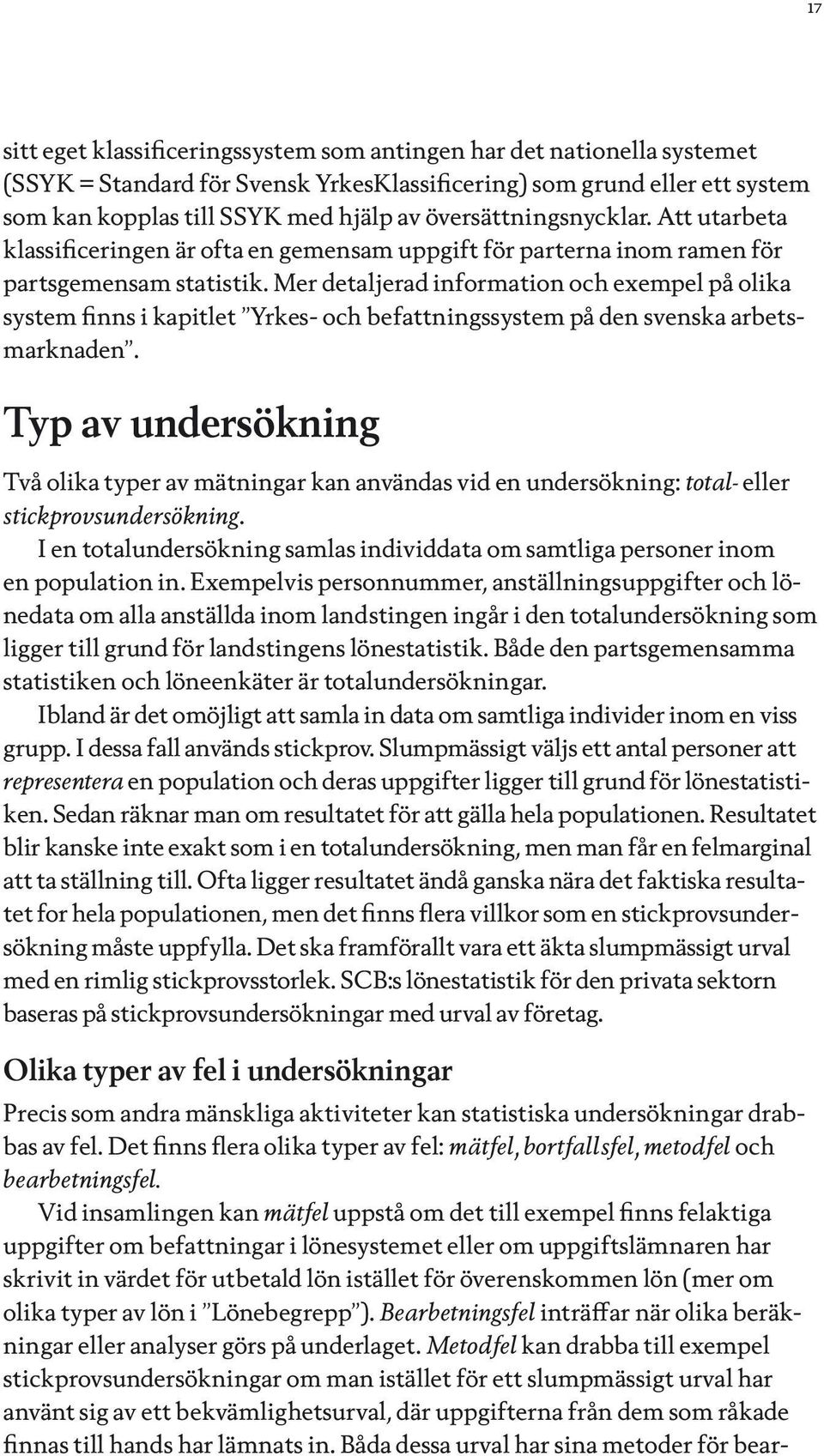 17

sitt eget klassificeringssystem som antingen har det nationella systemet (SSYK = Standard för Svensk YrkesKlassificering) som grund eller ett system som kan kopplas till SSYK med hjälp av översättningsnycklar. Att utarbeta klassificeringen är ofta en gemensam uppgift för parterna inom ramen för partsgemensam statistik. Mer detaljerad information och exempel på olika system finns i kapitlet ”Yrkes- och befattningssystem på den svenska arbetsmarknaden”.

Typ av undersökning

Två olika typer av mätningar kan användas vid en undersökning: total- eller stickprovsundersökning.

I en totalundersökning samlas individdata om samtliga personer inom en population in. Exempelvis personnummer, anställningsuppgifter och lönedata om alla anställda inom landstingen ingår i den totalundersökning som ligger till grund för landstingens lönestatistik. Både den partsgemensamma statistiken och löneenkäter är totalundersökningar.

Ibland är det omöjligt att samla in data om samtliga individer inom en viss grupp. I dessa fall används stickprov. Slumpmässigt väljs ett antal personer att representera en population och deras uppgifter ligger till grund för lönestatistiken. Sedan räknar man om resultatet för att gälla hela populationen. Resultatet blir kanske inte exakt som i en totalundersökning, men man får en felmarginal att ta ställning till. Ofta ligger resultatet ändå ganska nära det faktiska resultatet for hela populationen, men det finns flera villkor som en stickprovsundersökning måste uppfylla. Det ska framförallt vara ett äkta slumpmässigt urval med en rimlig stickprovsstorlek. SCB:s lönestatistik för den privata sektorn baseras på stickprovsundersökningar med urval av företag.

Olika typer av fel i undersökningar

Precis som andra mänskliga aktiviteter kan statistiska undersökningar drabbas av fel. Det finns flera olika typer av fel: mätfel, bortfallsfel, metodfel och bearbetningsfel.

Vid insamlingen kan mätfel uppstå om det till exempel finns felaktiga uppgifter om befattningar i lönesystemet eller om uppgiftslämnaren har skrivit in värdet för utbetald lön istället för överenskommen lön (mer om olika typer av lön i ”Lönebegrepp”). Bearbetningsfel inträffar när olika beräkningar eller analyser görs på underlaget. Metodfel kan drabba till exempel stickprovsundersökningar om man istället för ett slumpmässigt urval har använt sig av ett bekvämlighetsurval, där uppgifterna från dem som råkade finnas till hands har lämnats in. Båda dessa urval har sina metoder för bear-